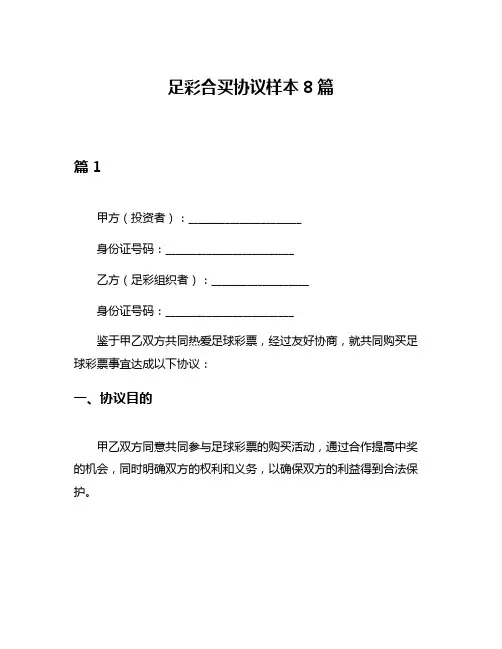 足彩合买协议样本 8 篇

篇 1

甲方（投资者）：____________________

身份证号码：______________________

乙方（足彩组织者）：_________________

身份证号码：______________________

鉴于甲乙双方共同热爱足球彩票，经过友好协商，就共同购买足球彩票事宜达成以下协议：

一、协议目的

甲乙双方同意共同参与足球彩票的购买活动，通过合作提高中奖的机会，同时明确双方的权利和义务，以确保双方的利益得到合法保护。